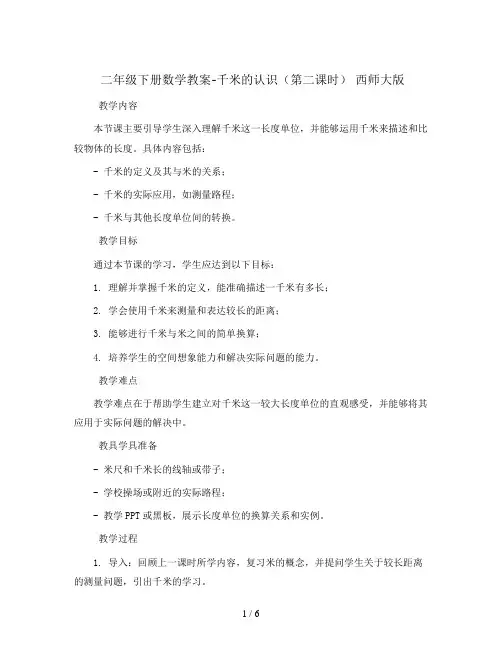 二年级下册数学教案-千米的认识（第二课时） 西师大版

教学内容

本节课主要引导学生深入理解千米这一长度单位，并能够运用千米来描述和比较物体的长度。具体内容包括：

- 千米的定义及其与米的关系；

- 千米的实际应用，如测量路程；

- 千米与其他长度单位间的转换。

教学目标

通过本节课的学习，学生应达到以下目标：

1. 理解并掌握千米的定义，能准确描述一千米有多长；

2. 学会使用千米来测量和表达较长的距离；

3. 能够进行千米与米之间的简单换算；

4. 培养学生的空间想象能力和解决实际问题的能力。

教学难点

教学难点在于帮助学生建立对千米这一较大长度单位的直观感受，并能够将其应用于实际问题的解决中。

教具学具准备

- 米尺和千米长的线轴或带子；

- 学校操场或附近的实际路程；

- 教学PPT或黑板，展示长度单位的换算关系和实例。

教学过程

1. 导入：回顾上一课时所学内容，复习米的概念，并提问学生关于较长距离的测量问题，引出千米的学习。

1 / 6